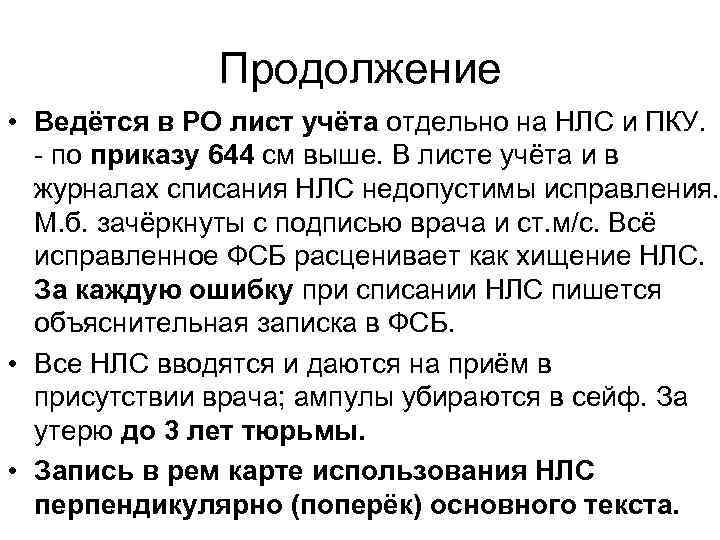 Продолжение

• Ведётся в РО лист учёта отдельно на НЛС и ПКУ. - по приказу 644 см выше. В листе учёта и в журналах списания НЛС недопустимы исправления. М.б. зачёркнуты с подписью врача и ст.м/с. Всё исправленное ФСБ расценивает как хищение НЛС. За каждую ошибку при списании НЛС пишется объяснительная записка в ФСБ.

• Все НЛС вводятся и даются на приём в присутствии врача; ампулы убираются в сейф. За утерю до 3 лет тюрьмы.

• Запись в рем карте использования НЛС перпендикулярно (поперёк) основного текста.